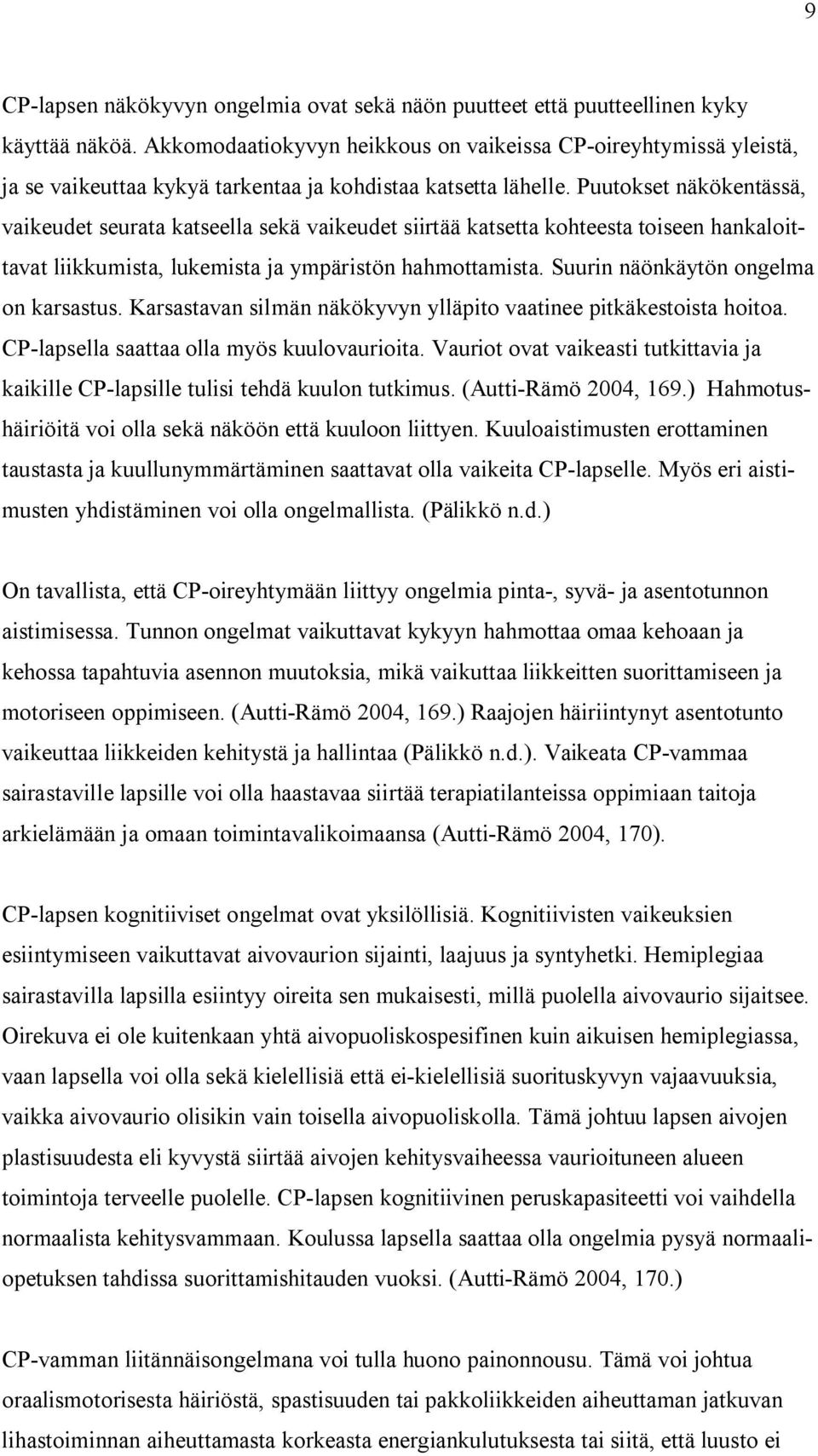 9

CP-lapsen näkökyvyn ongelmia ovat sekä näön puutteet että puutteellinen kyky käyttää näköä. Akkomodaatiokyvyn heikkous on vaikeissa CP-oireyhtymissä yleistä, ja se vaikeuttaa kykyä tarkentaa ja kohdistaa katsetta lähelle. Puutokset näkökentässä, vaikeudet seurata katseella sekä vaikeudet siirtää katsetta kohteesta toiseen hankaloittavat liikkumista, lukemista ja ympäristön hahmottamista. Suurin näönkäytön ongelma on karsastus. Karsastavan silmän näkökyvyn ylläpito vaatinee pitkäkestoista hoitoa. CP-lapsella saattaa olla myös kuulovaurioita. Vauriot ovat vaikeasti tutkittavia ja kaikille CP-lapsille tulisi tehdä kuulon tutkimus. (Autti-Rämö 2004, 169.) Hahmotushäiriöitä voi olla sekä näköön että kuuloon liittyen. Kuuloaistimusten erottaminen taustasta ja kuullunymmärtäminen saattavat olla vaikeita CP-lapselle. Myös eri aistimusten yhdistäminen voi olla ongelmallista. (Pälikkö n.d.)

On tavallista, että CP-oireyhtymään liittyy ongelmia pinta-, syvä- ja asentotunnon aistimisessa. Tunnon ongelmat vaikuttavat kykyyn hahmottaa omaa kehoaan ja kehossa tapahtuvia asennon muutoksia, mikä vaikuttaa liikkeitten suorittamiseen ja motoriseen oppimiseen. (Autti-Rämö 2004, 169.) Raajojen häiriintynyt asentotunto vaikeuttaa liikkeiden kehitystä ja hallintaa (Pälikkö n.d.). Vaikeata CP-vammaa sairastaville lapsille voi olla haastavaa siirtää terapiatilanteissa oppimiaan taitoja arkielämään ja omaan toimintavalikoimaansa (Autti-Rämö 2004, 170).

CP-lapsen kognitiiviset ongelmat ovat yksilöllisiä. Kognitiivisten vaikeuksien esiintymiseen vaikuttavat aivovaurion sijainti, laajuus ja syntyhetki. Hemiplegiaa sairastavilla lapsilla esiintyy oireita sen mukaisesti, millä puolella aivovaurio sijaitsee. Oirekuva ei ole kuitenkaan yhtä aivopuoliskospesifinen kuin aikuisen hemiplegiassa, vaan lapsella voi olla sekä kielellisiä että ei-kielellisiä suorituskyvyn vajaavuuksia, vaikka aivovaurio olisikin vain toisella aivopuoliskolla. Tämä johtuu lapsen aivojen plastisuudesta eli kyvystä siirtää aivojen kehitysvaiheessa vaurioituneen alueen toimintoja terveelle puolelle. CP-lapsen kognitiivinen peruskapasiteetti voi vaihdella normaalista kehitysvammaan. Koulussa lapsella saattaa olla ongelmia pysyä normaaliopetuksen tahdissa suorittamishitauden vuoksi. (Autti-Rämö 2004, 170.)

CP-vamman liitännäisongelmana voi tulla huono painonnousu. Tämä voi johtua oraalismotorisesta häiriöstä, spastisuuden tai pakkoliikkeiden aiheuttaman jatkuvan lihastoiminnan aiheuttamasta korkeasta energiankulutuksesta tai siitä, että luusto ei